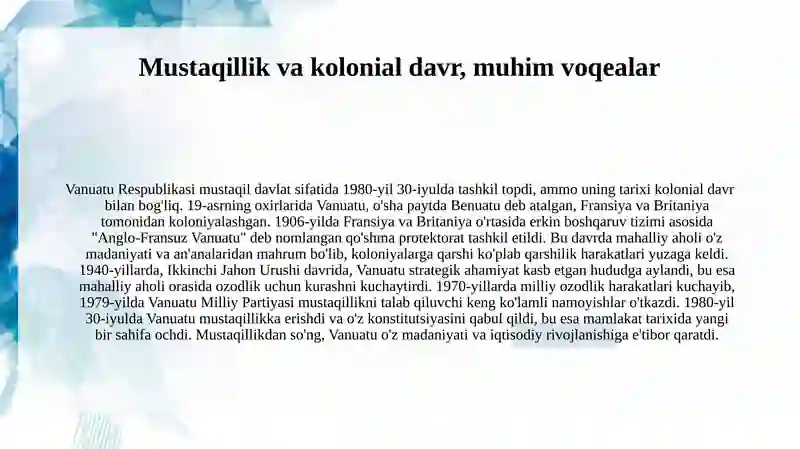 Mustaqillik va kolonial davr, muhim voqealar

Vanuatu Respublikasi mustaqil davlat sifatida 1980-yil 30-iyulda tashkil topdi, ammo uning tarixi kolonial davr bilan bog'liq. 19-asrning oxirlarida Vanuatu, o'sha paytda Benuatu deb atalgan, Fransiya va Britaniya tomonidan koloniyalashgan. 1906-yilda Fransiya va Britaniya o'rtasida erkin boshqaruv tizimi asosida "Anglo-Fransuz Vanuatu" deb nomlangan qo'shma protektorat tashkil etildi. Bu davrda mahalliy aholi o'z madaniyati va an'analaridan mahrum bo'lib, koloniyalarga qarshi ko'plab qarshilik harakatlari yuzaga keldi. 1940-yillarda, Ikkinchi Jahon Urushi davrida, Vanuatu strategik ahamiyat kasb etgan hududga aylandi, bu esa mahalliy aholi orasida ozodlik uchun kurashni kuchaytirdi. 1970-yillarda milliy ozodlik harakatlari kuchayib, 1979-yilda Vanuatu Milliy Partiyasi mustaqillikni talab qiluvchi keng ko'lamli namoyishlar o'tkazdi. 1980-yil 30-iyulda Vanuatu mustaqillikka erishdi va o'z konstitutsiyasini qabul qildi, bu esa mamlakat tarixida yangi bir sahifa ochdi. Mustaqillikdan so'ng, Vanuatu o'z madaniyati va iqtisodiy rivojlanishiga e'tibor qaratdi.